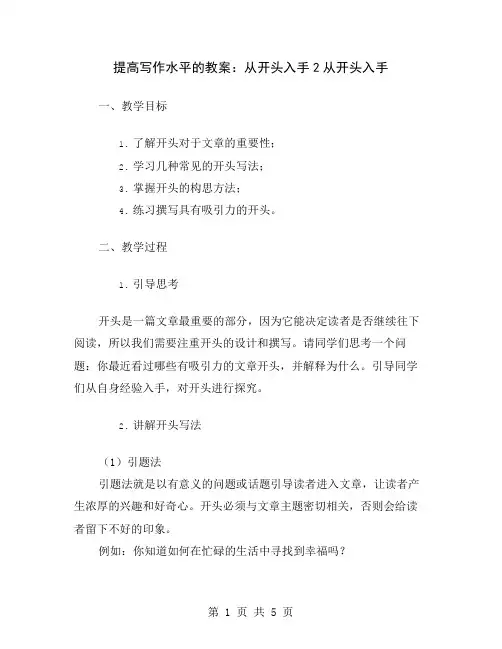 提高写作水平的教案：从开头入手 2 从开头入手

一、教学目标

1. 了解开头对于文章的重要性；

2. 学习几种常见的开头写法；

3. 掌握开头的构思方法；

4. 练习撰写具有吸引力的开头。

二、教学过程

1. 引导思考

开头是一篇文章最重要的部分，因为它能决定读者是否继续往下阅读，所以我们需要注重开头的设计和撰写。请同学们思考一个问题：你最近看过哪些有吸引力的文章开头，并解释为什么。引导同学们从自身经验入手，对开头进行探究。

2. 讲解开头写法

（1）引题法

引题法就是以有意义的问题或话题引导读者进入文章，让读者产生浓厚的兴趣和好奇心。开头必须与文章主题密切相关，否则会给读者留下不好的印象。

例如：你知道如何在忙碌的生活中寻找到幸福吗？

第 1 页 共 5 页